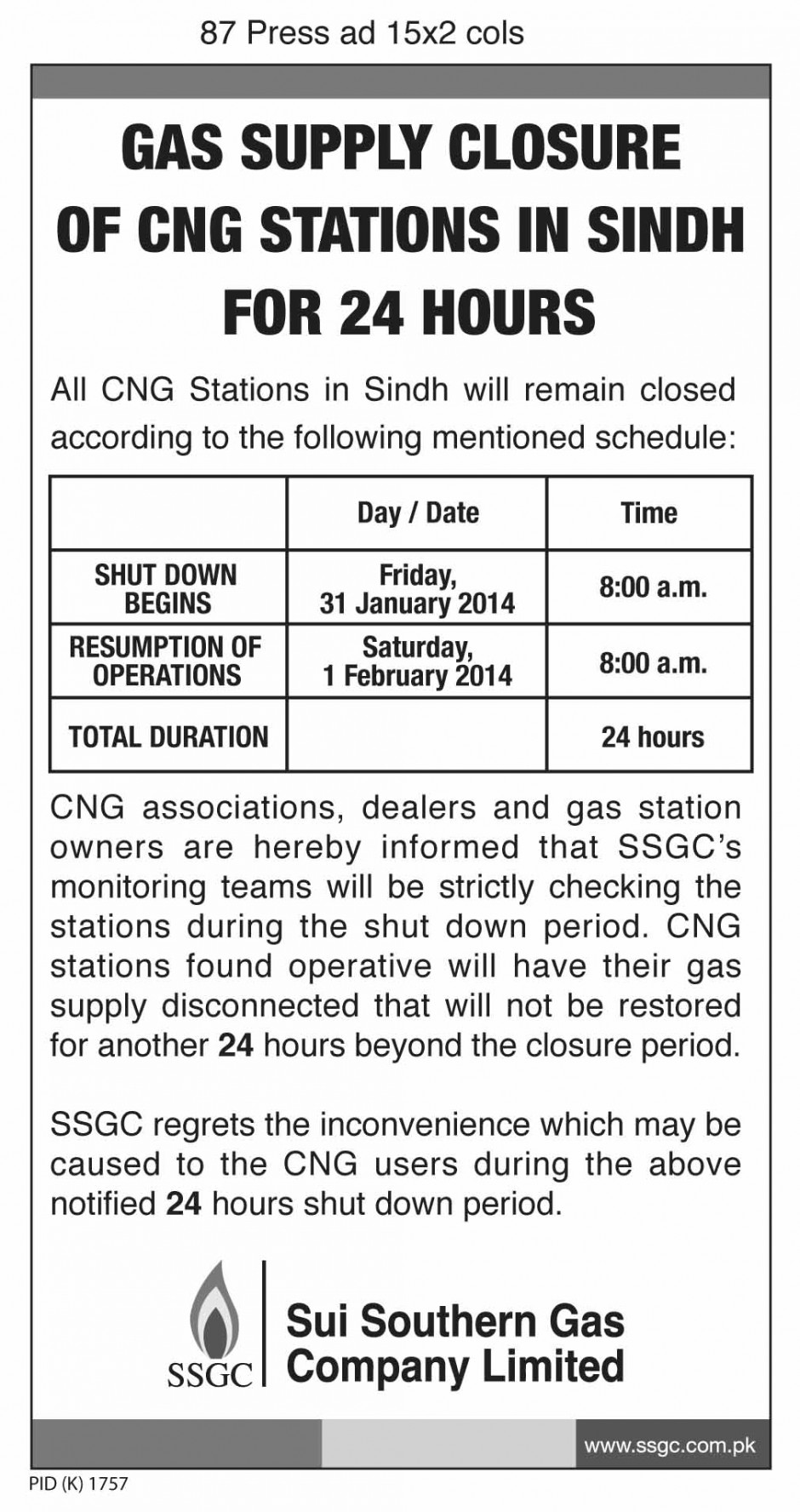 87 Press ad 15x2 cols

GAS SUPPLY CLOSURE OF CNG STATIONS IN SINDH FOR 24 HOURS

All CNG Stations in Sindh will remain closed according to the following mentioned schedule:

| | Day / Date | Time |
|---|---|---|
| SHUT DOWN BEGINS | Friday, 31 January 2014 | 8:00 a.m. |
| RESUMPTION OF OPERATIONS | Saturday, 1 February 2014 | 8:00 a.m. |
| TOTAL DURATION | | 24 hours |

CNG associations, dealers and gas station owners are hereby informed that SSGC's monitoring teams will be strictly checking the stations during the shut down period. CNG stations found operative will have their gas supply disconnected that will not be restored for another 24 hours beyond the closure period.

SSGC regrets the inconvenience which may be caused to the CNG users during the above notified 24 hours shut down period.

SSGC
Sui Southern Gas Company Limited

www.ssgc.com.pk

PID (K) 1757